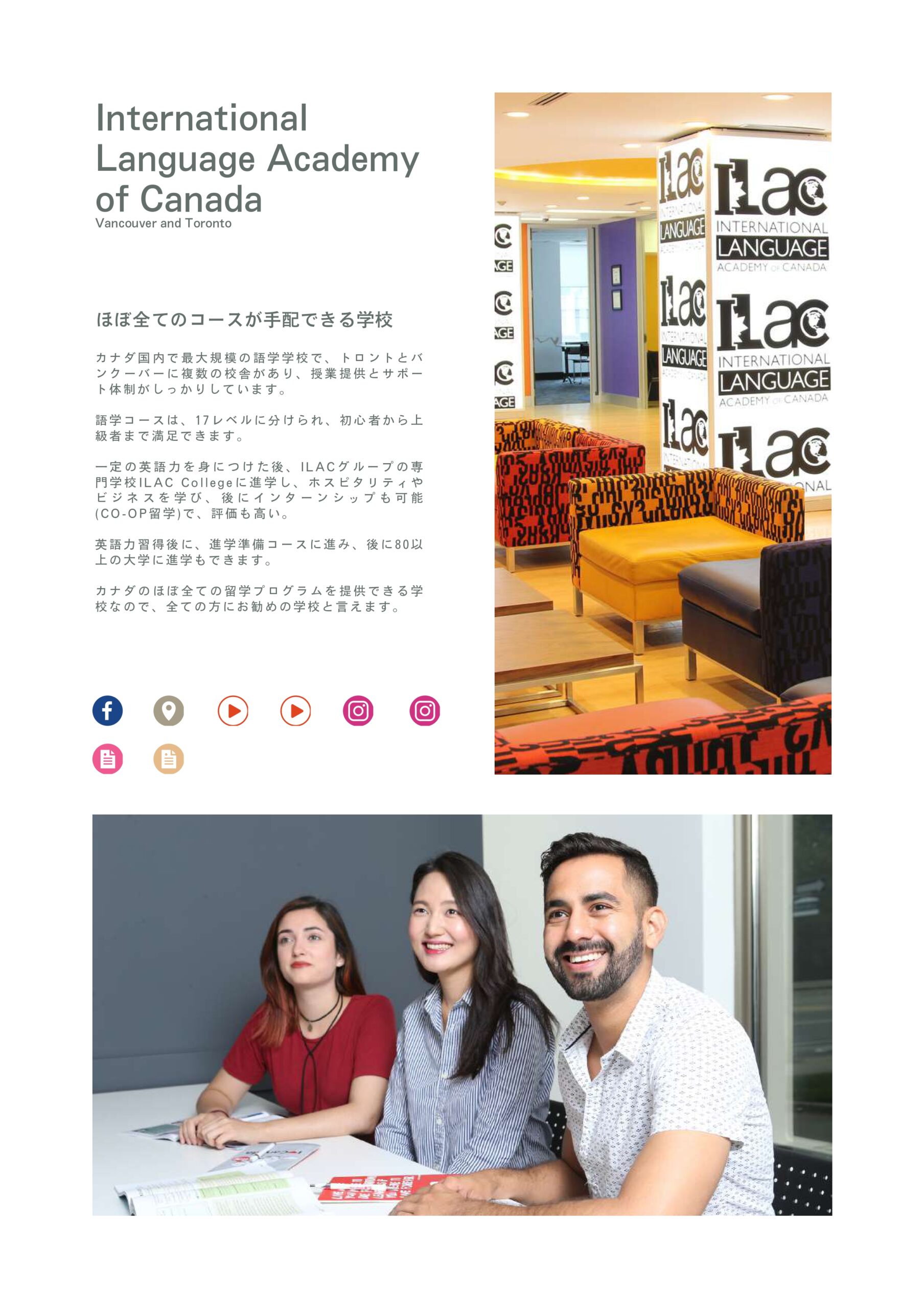 International Language Academy of Canada
Vancouver and Toronto

ほぼ全てのコースが手配できる学校

カナダ国内で最大規模の語学学校で、トロントとバンクーバーに複数の校舎があり、授業提供とサポート体制がしっかりしています。

語学コースは、17レベルに分けられ、初心者から上級者まで満足できます。

一定の英語力を身につけた後、ILACグループの専門学校ILAC Collegeに進学し、ホスピタリティやビジネスを学び、後にインターンシップも可能(CO-OP留学)で、評価も高い。

英語力習得後に、進学準備コースに進み、後に80以上の大学に進学もできます。

カナダのほぼ全ての留学プログラムを提供できる学校なので、全ての方にお勧めの学校と言えます。

ILAC
INTERNATIONAL
LANGUAGE
ACADEMY OF CANADA